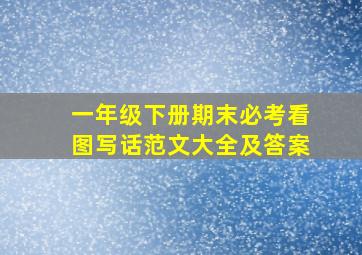 一年级下册期末必考看图写话范文大全及答案